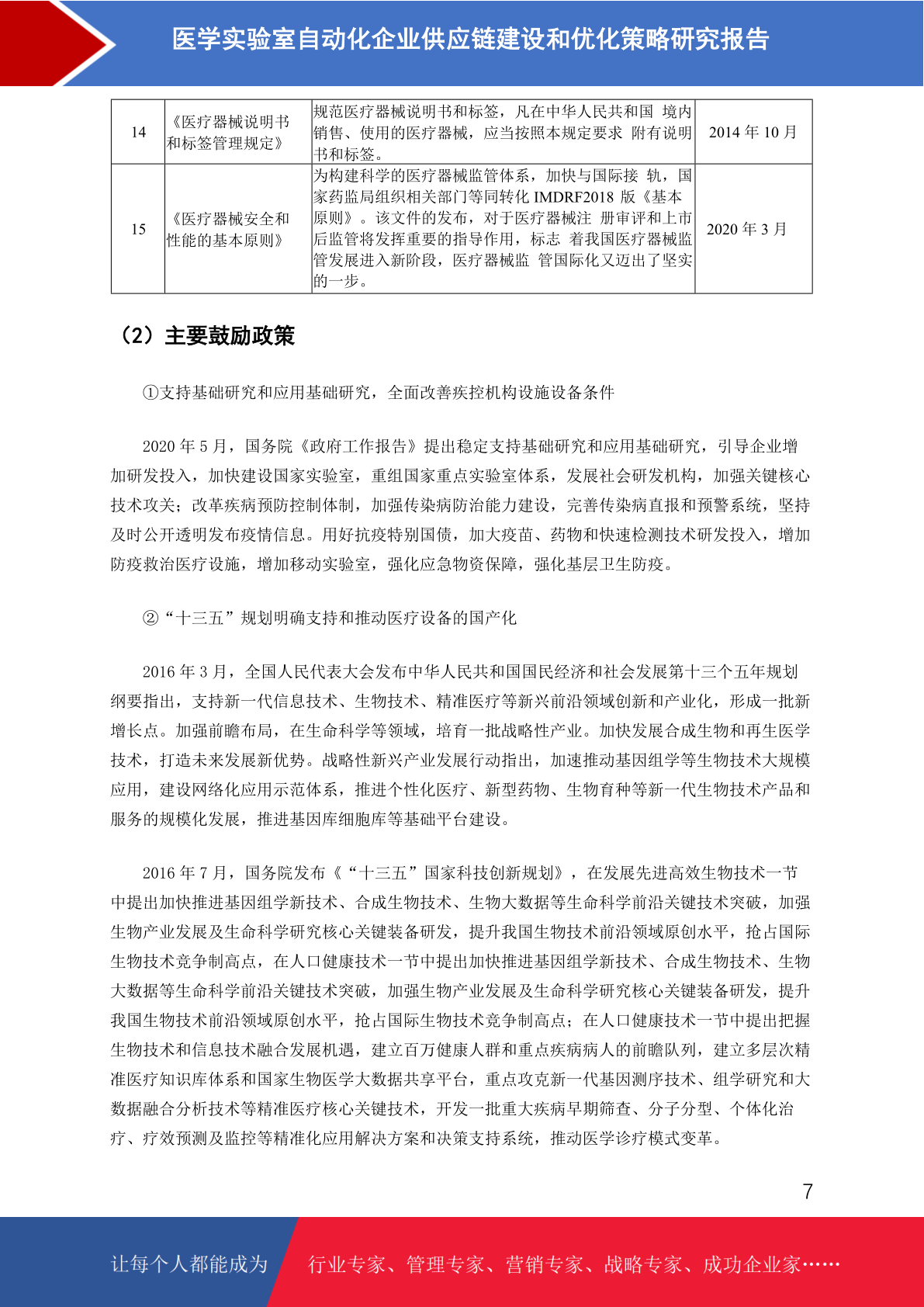 医学实验室自动化企业供应链建设和优化策略研究报告

| 14 | 《医疗器械说明书和标签管理规定》 | 规范医疗器械说明书和标签，凡在中华人民共和国 境内销售、使用的医疗器械，应当按照本规定要求 附有说明书和标签。 | 2014 年 10 月 |
|---|---|---|---|
| 15 | 《医疗器械安全和性能的基本原则》 | 为构建科学的医疗器械监管体系，加快与国际接 轨，国家药监局组织相关部门等同转化 IMDRF2018 版《基本原则》。该文件的发布，对于医疗器械注 册审评和上市后监管将发挥重要的指导作用，标志 着我国医疗器械监管发展进入新阶段，医疗器械监 管国际化又迈出了坚实的一步。 | 2020 年 3 月 |

（2）主要鼓励政策

①支持基础研究和应用基础研究，全面改善疾控机构设施设备条件

2020 年 5 月，国务院《政府工作报告》提出稳定支持基础研究和应用基础研究，引导企业增加研发投入，加快建设国家实验室，重组国家重点实验室体系，发展社会研发机构，加强关键核心技术攻关；改革疾病预防控制体制，加强传染病防治能力建设，完善传染病直报和预警系统，坚持及时公开透明发布疫情信息。用好抗疫特别国债，加大疫苗、药物和快速检测技术研发投入，增加防疫救治医疗设施，增加移动实验室，强化应急物资保障，强化基层卫生防疫。

②“十三五”规划明确支持和推动医疗设备的国产化

2016 年 3 月，全国人民代表大会发布中华人民共和国国民经济和社会发展第十三个五年规划纲要指出，支持新一代信息技术、生物技术、精准医疗等新兴前沿领域创新和产业化，形成一批新增长点。加强前瞻布局，在生命科学等领域，培育一批战略性产业。加快发展合成生物和再生医学技术，打造未来发展新优势。战略性新兴产业发展行动指出，加速推动基因组学等生物技术大规模应用，建设网络化应用示范体系，推进个性化医疗、新型药物、生物育种等新一代生物技术产品和服务的规模化发展，推进基因库细胞库等基础平台建设。

2016 年 7 月，国务院发布《“十三五”国家科技创新规划》，在发展先进高效生物技术一节中提出加快推进基因组学新技术、合成生物技术、生物大数据等生命科学前沿关键技术突破，加强生物产业发展及生命科学研究核心关键装备研发，提升我国生物技术前沿领域原创水平，抢占国际生物技术竞争制高点，在人口健康技术一节中提出加快推进基因组学新技术、合成生物技术、生物大数据等生命科学前沿关键技术突破，加强生物产业发展及生命科学研究核心关键装备研发，提升我国生物技术前沿领域原创水平，抢占国际生物技术竞争制高点；在人口健康技术一节中提出把握生物技术和信息技术融合发展机遇，建立百万健康人群和重点疾病病人的前瞻队列，建立多层次精准医疗知识库体系和国家生物医学大数据共享平台，重点攻克新一代基因测序技术、组学研究和大数据融合分析技术等精准医疗核心关键技术，开发一批重大疾病早期筛查、分子分型、个体化治疗、疗效预测及监控等精准化应用解决方案和决策支持系统，推动医学诊疗模式变革。

7

让每个人都能成为 行业专家、管理专家、营销专家、战略专家、成功企业家……